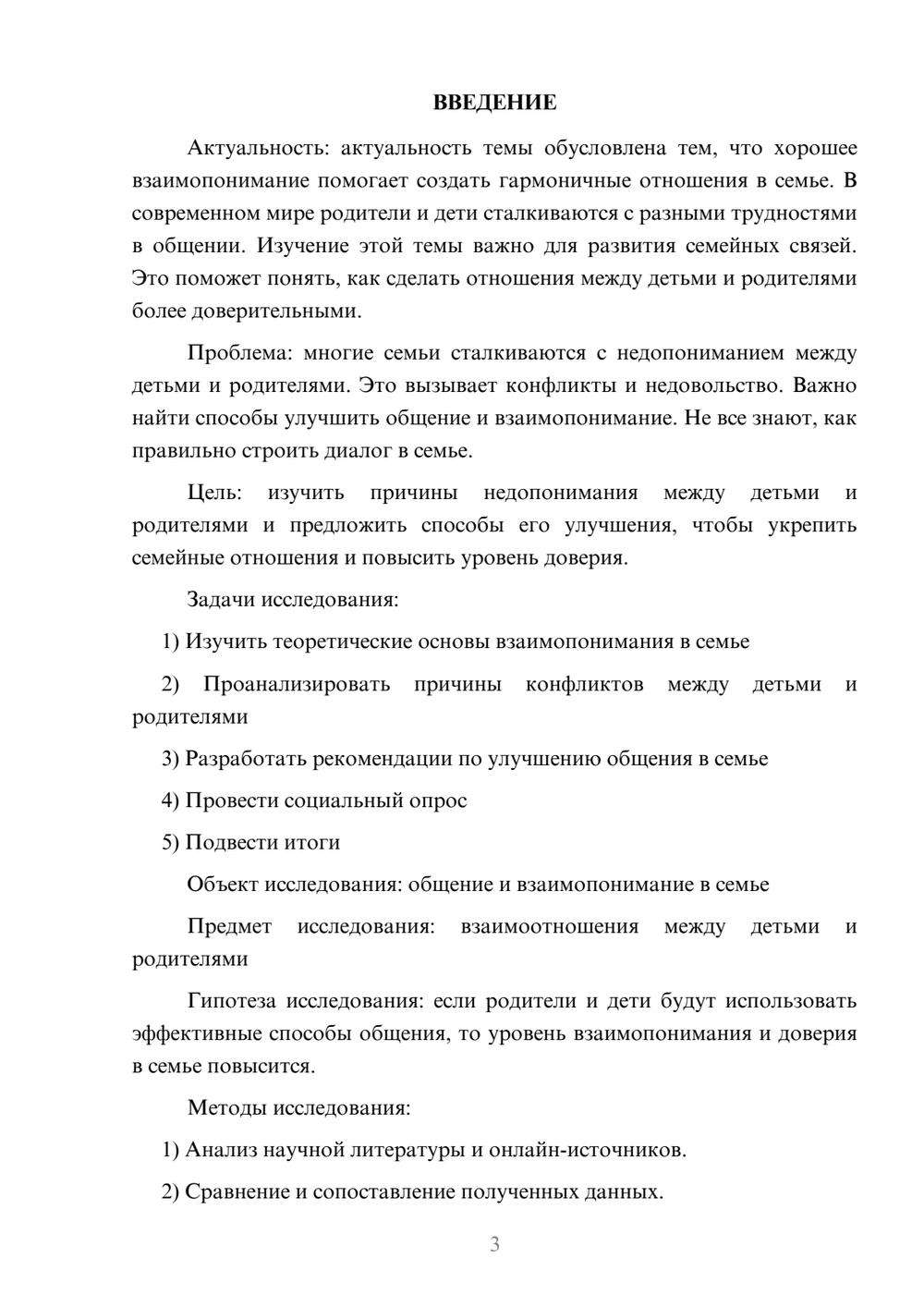 ВВЕДЕНИЕ

Актуальность: актуальность темы обусловлена тем, что хорошее взаимопонимание помогает создать гармоничные отношения в семье. В современном мире родители и дети сталкиваются с разными трудностями в общении. Изучение этой темы важно для развития семейных связей. Это поможет понять, как сделать отношения между детьми и родителями более доверительными.

Проблема: многие семьи сталкиваются с недопониманием между детьми и родителями. Это вызывает конфликты и недовольство. Важно найти способы улучшить общение и взаимопонимание. Не все знают, как правильно строить диалог в семье.

Цель: изучить причины недопонимания между детьми и родителями и предложить способы его улучшения, чтобы укрепить семейные отношения и повысить уровень доверия.

Задачи исследования:

1) Изучить теоретические основы взаимопонимания в семье

2) Проанализировать причины конфликтов между детьми и родителями

3) Разработать рекомендации по улучшению общения в семье

4) Провести социальный опрос

5) Подвести итоги

Объект исследования: общение и взаимопонимание в семье

Предмет исследования: взаимоотношения между детьми и родителями

Гипотеза исследования: если родители и дети будут использовать эффективные способы общения, то уровень взаимопонимания и доверия в семье повысится.

Методы исследования:

1) Анализ научной литературы и онлайн-источников.

2) Сравнение и сопоставление полученных данных.

3